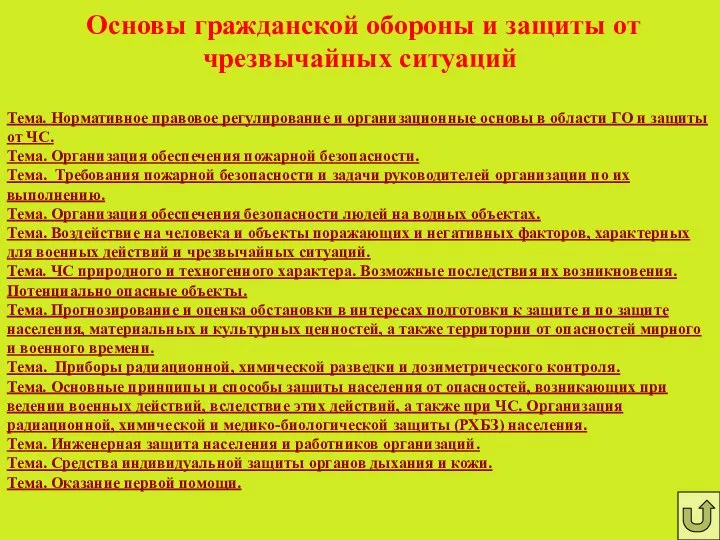 Основы гражданской обороны и защиты от чрезвычайных ситуаций

Тема. Нормативное правовое регулирование и организационные основы в области ГО и защиты от ЧС.
Тема. Организация обеспечения пожарной безопасности.
Тема. Требования пожарной безопасности и задачи руководителей организации по их выполнению.
Тема. Организация обеспечения безопасности людей на водных объектах.
Тема. Воздействие на человека и объекты поражающих и негативных факторов, характерных для военных действий и чрезвычайных ситуаций.
Тема. ЧС природного и техногенного характера. Возможные последствия их возникновения. Потенциально опасные объекты.
Тема. Прогнозирование и оценка обстановки в интересах подготовки к защите и по защите населения, материальных и культурных ценностей, а также территории от опасностей мирного и военного времени.
Тема. Приборы радиационной, химической разведки и дозиметрического контроля.
Тема. Основные принципы и способы защиты населения от опасностей, возникающих при ведении военных действий, вследствие этих действий, а также при ЧС. Организация радиационной, химической и медико-биологической защиты (РХБЗ) населения.
Тема. Инженерная защита населения и работников организаций.
Тема. Средства индивидуальной защиты органов дыхания и кожи.
Тема. Оказание первой помощи.